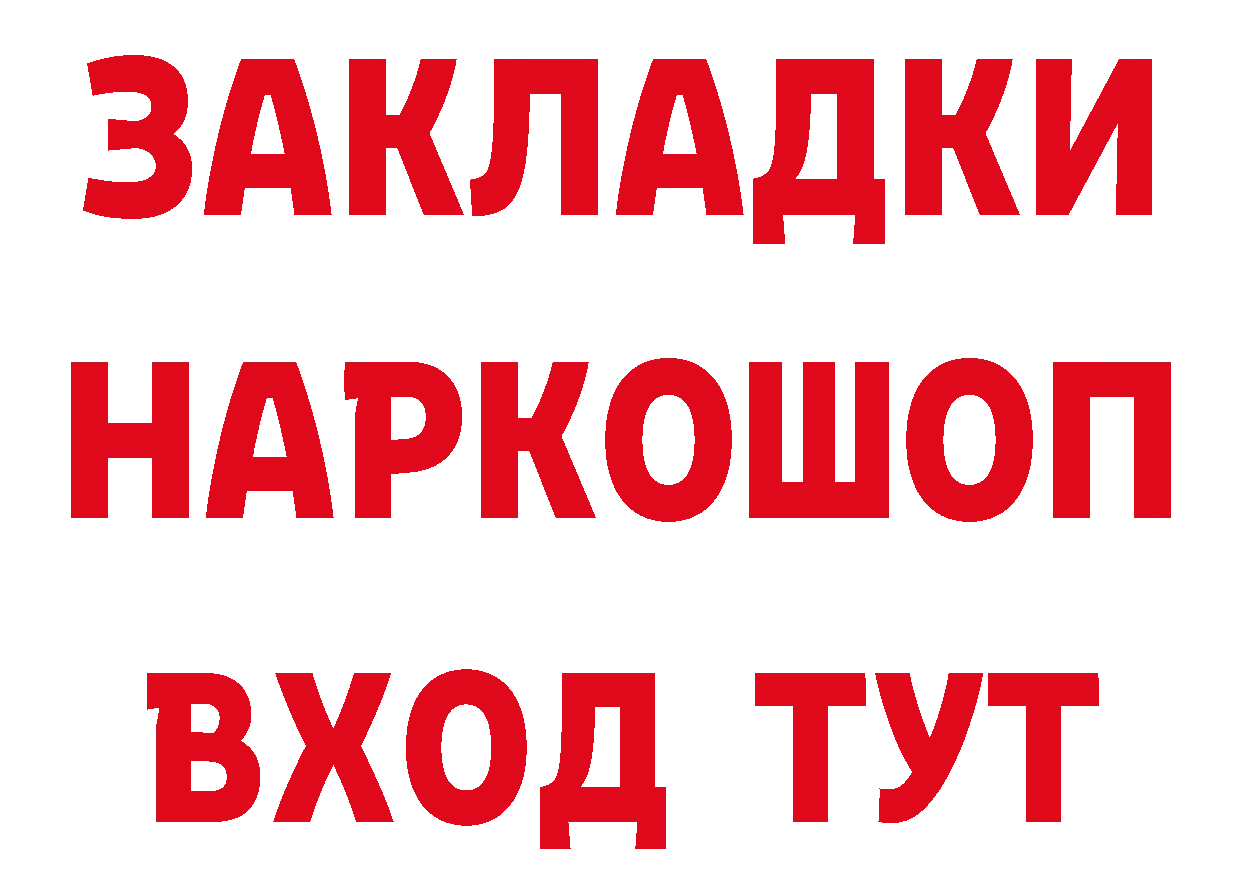 ЗАКЛАДКИ НАРКОШОП ВХОД ТУТ